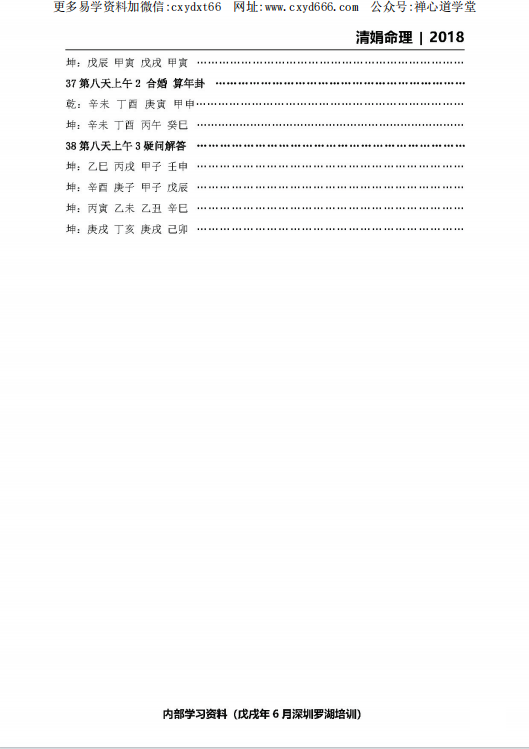 更多易学资料加微信:cxydxt66 网址:www.cxyd666.com 公众号:禅心道学堂

清娟命理 | 2018

坤:戊辰 甲寅 戊戌 甲寅

37第八天上午2 合婚 算年卦

乾:辛未 丁酉 庚寅 甲申

坤:辛未 丁酉 丙午 癸巳

38第八天上午3疑问解答

坤:乙巳 丙戌 甲子 壬申

坤:辛酉 庚子 甲子 戊辰

坤:丙寅 乙未 乙丑 辛巳

坤:庚戌 丁亥 庚戌 己卯

内部学习资料(戊戌年6月深圳罗湖培训)